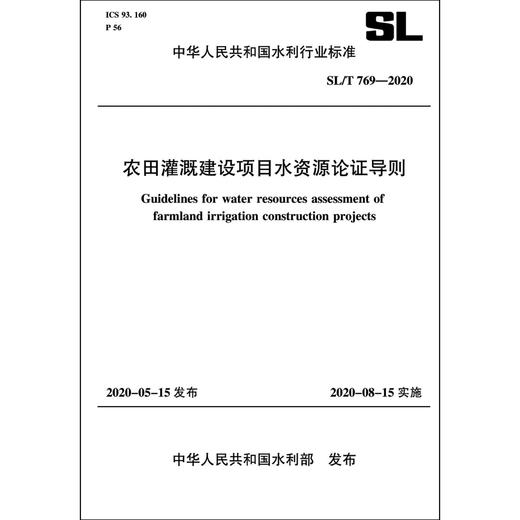 ICS 93. 160
P 56

SL

中华人民共和国水利行业标准

SL/T 769—2020

农田灌溉建设项目水资源论证导则

Guidelines for water resources assessment of farmland irrigation construction projects

2020-05-15 发布

2020-08-15 实施

中华人民共和国水利部　发布